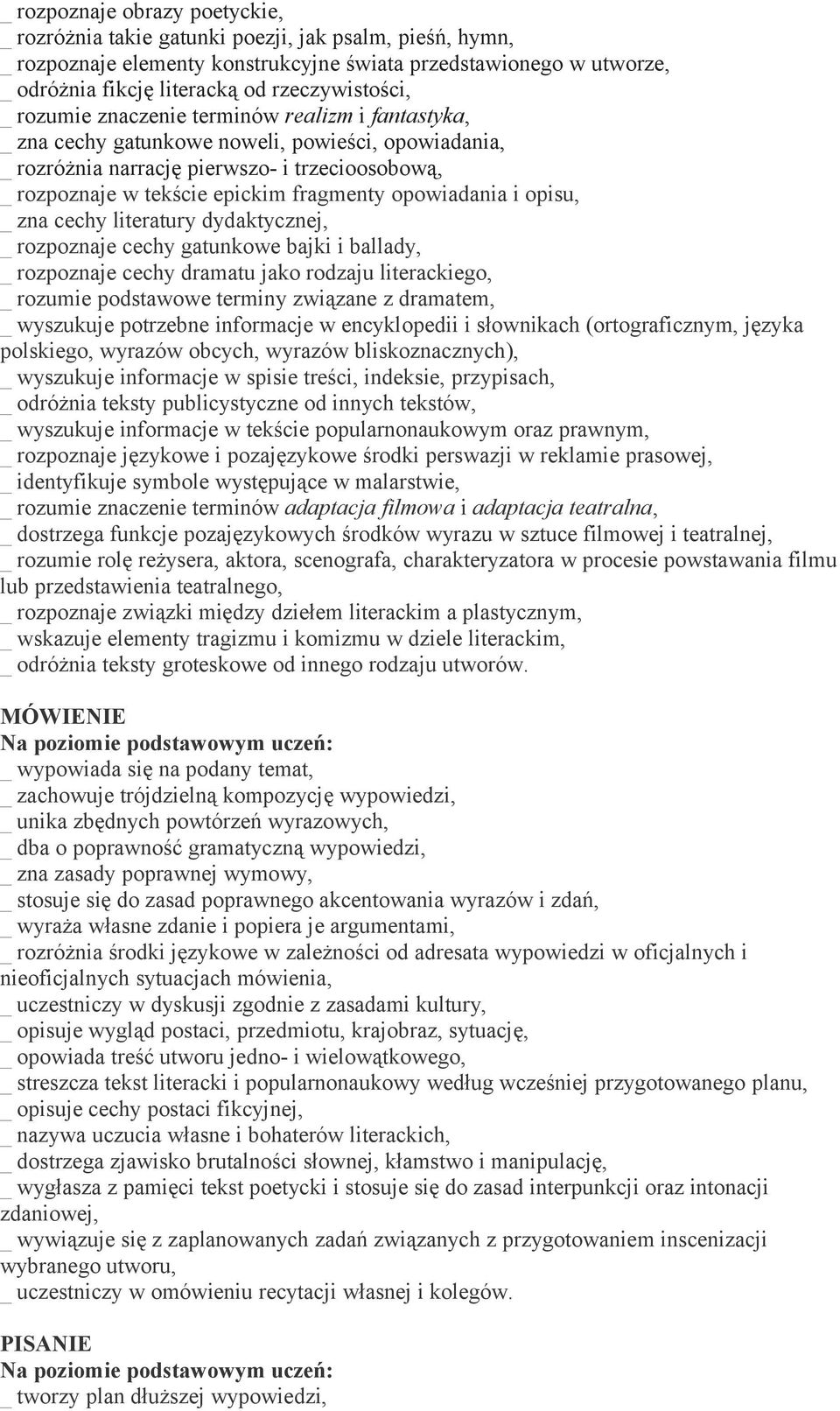 _ rozpoznaje obrazy poetyckie,
_ rozróżnia takie gatunki poezji, jak psalm, pieśń, hymn,
_ rozpoznaje elementy konstrukcyjne świata przedstawionego w utworze,
_ odróżnia fikcję literacką od rzeczywistości,
_ rozumie znaczenie terminów realizm i fantastyka,
_ zna cechy gatunkowe noweli, powieści, opowiadania,
_ rozróżnia narrację pierwszo- i trzecioosobową,
_ rozpoznaje w tekście epickim fragmenty opowiadania i opisu,
_ zna cechy literatury dydaktycznej,
_ rozpoznaje cechy gatunkowe bajki i ballady,
_ rozpoznaje cechy dramatu jako rodzaju literackiego,
_ rozumie podstawowe terminy związane z dramatem,
_ wyszukuje potrzebne informacje w encyklopedii i słownikach (ortograficznym, języka polskiego, wyrazów obcych, wyrazów bliskoznacznych),
_ wyszukuje informacje w spisie treści, indeksie, przypisach,
_ odróżnia teksty publicystyczne od innych tekstów,
_ wyszukuje informacje w tekście popularnonaukowym oraz prawnym,
_ rozpoznaje językowe i pozajęzykowe środki perswazji w reklamie prasowej,
_ identyfikuje symbole występujące w malarstwie,
_ rozumie znaczenie terminów adaptacja filmowa i adaptacja teatralna,
_ dostrzega funkcje pozajęzykowych środków wyrazu w sztuce filmowej i teatralnej,
_ rozumie rolę reżysera, aktora, scenografa, charakteryzatora w procesie powstawania filmu lub przedstawienia teatralnego,
_ rozpoznaje związki między dziełem literackim a plastycznym,
_ wskazuje elementy tragizmu i komizmu w dziele literackim,
_ odróżnia teksty groteskowe od innego rodzaju utworów.

MÓWIENIE
Na poziomie podstawowym uczeń:
_ wypowiada się na podany temat,
_ zachowuje trójdzielną kompozycję wypowiedzi,
_ unika zbędnych powtórzeń wyrazowych,
_ dba o poprawność gramatyczną wypowiedzi,
_ zna zasady poprawnej wymowy,
_ stosuje się do zasad poprawnego akcentowania wyrazów i zdań,
_ wyraża własne zdanie i popiera je argumentami,
_ rozróżnia środki językowe w zależności od adresata wypowiedzi w oficjalnych i nieoficjalnych sytuacjach mówienia,
_ uczestniczy w dyskusji zgodnie z zasadami kultury,
_ opisuje wygląd postaci, przedmiotu, krajobraz, sytuację,
_ opowiada treść utworu jedno- i wielowątkowego,
_ streszcza tekst literacki i popularnonaukowy według wcześniej przygotowanego planu,
_ opisuje cechy postaci fikcyjnej,
_ nazywa uczucia własne i bohaterów literackich,
_ dostrzega zjawisko brutalności słownej, kłamstwo i manipulację,
_ wygłasza z pamięci tekst poetycki i stosuje się do zasad interpunkcji oraz intonacji zdaniowej,
_ wywiązuje się z zaplanowanych zadań związanych z przygotowaniem inscenizacji wybranego utworu,
_ uczestniczy w omówieniu recytacji własnej i kolegów.

PISANIE
Na poziomie podstawowym uczeń:
_ tworzy plan dłuższej wypowiedzi,